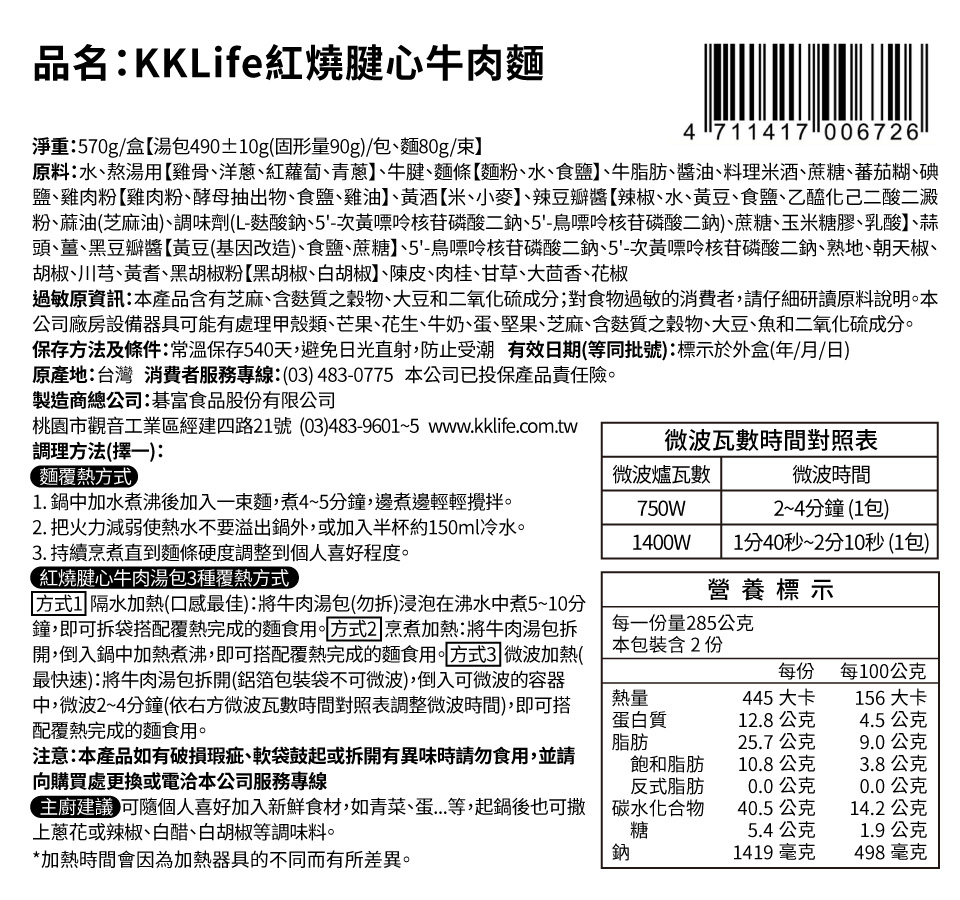 品名：KKLife紅燒腱心牛肉麵

4 711417 006726

淨重：570g/盒【湯包490±10g(固形量90g)/包、麵80g/束】
原料：水、熬湯用【雞骨、洋蔥、紅蘿蔔、青蔥】、牛腱、麵條【麵粉、水、食鹽】、牛脂肪、醬油、料理米酒、蔗糖、蕃茄糊、碘鹽、雞肉粉【雞肉粉、酵母抽出物、食鹽、雞油】、黃酒【米、小麥】、辣豆瓣醬【辣椒、水、黃豆、食鹽、乙醯化己二酸二澱粉、蔴油(芝麻油)、調味劑(L-麩酸鈉、5'-次黃嘌呤核苷磷酸二鈉、5'-鳥嘌呤核苷磷酸二鈉)、蔗糖、玉米糖膠、乳酸】、蒜頭、薑、黑豆瓣醬【黃豆(基因改造)、食鹽、蔗糖】、5'-鳥嘌呤核苷磷酸二鈉、5'-次黃嘌呤核苷磷酸二鈉、熟地、朝天椒、胡椒、川芎、黃耆、黑胡椒粉【黑胡椒、白胡椒】、陳皮、肉桂、甘草、大茴香、花椒
過敏原資訊：本產品含有芝麻、含麩質之穀物、大豆和二氧化硫成分；對食物過敏的消費者，請仔細研讀原料說明。本公司廠房設備器具可能有處理甲殼類、芒果、花生、牛奶、蛋、堅果、芝麻、含麩質之穀物、大豆、魚和二氧化硫成分。
保存方法及條件：常溫保存540天，避免日光直射，防止受潮 有效日期(等同批號)：標示於外盒(年/月/日)
原產地：台灣 消費者服務專線：(03) 483-0775 本公司已投保產品責任險。
製造商總公司：碁富食品股份有限公司
桃園市觀音工業區經建四路21號 (03)483-9601~5 www.kklife.com.tw
調理方法(擇一)：
麵覆熱方式
1. 鍋中加水煮沸後加入一束麵，煮4~5分鐘，邊煮邊輕輕攪拌。
2. 把火力減弱使熱水不要溢出鍋外，或加入半杯約150ml冷水。
3. 持續烹煮直到麵條硬度調整到個人喜好程度。
紅燒腱心牛肉湯包3種覆熱方式
方式1 隔水加熱(口感最佳)：將牛肉湯包(勿拆)浸泡在沸水中煮5~10分鐘，即可拆袋搭配覆熱完成的麵食用。方式2 烹煮加熱：將牛肉湯包拆開，倒入鍋中加熱煮沸，即可搭配覆熱完成的麵食用。方式3 微波加熱(最快速)：將牛肉湯包拆開(鋁箔包裝袋不可微波)，倒入可微波的容器中，微波2~4分鐘(依右方微波瓦數時間對照表調整微波時間)，即可搭配覆熱完成的麵食用。
注意：本產品如有破損瑕疵、軟袋鼓起或拆開有異味時請勿食用，並請向購買處更換或電洽本公司服務專線
主廚建議 可隨個人喜好加入新鮮食材，如青菜、蛋...等，起鍋後也可撒上蔥花或辣椒、白醋、白胡椒等調味料。
*加熱時間會因為加熱器具的不同而有所差異。

微波瓦數時間對照表
| 微波爐瓦數 | 微波時間 |
|---|---|
| 750W | 2~4分鐘 (1包) |
| 1400W | 1分40秒~2分10秒 (1包) |

營 養 標 示
每一份量285公克
本包裝含 2 份
| | 每份 | 每100公克 |
|---|---|---|
| 熱量 | 445 大卡 | 156 大卡 |
| 蛋白質 | 12.8 公克 | 4.5 公克 |
| 脂肪 | 25.7 公克 | 9.0 公克 |
| 飽和脂肪 | 10.8 公克 | 3.8 公克 |
| 反式脂肪 | 0.0 公克 | 0.0 公克 |
| 碳水化合物 | 40.5 公克 | 14.2 公克 |
| 糖 | 5.4 公克 | 1.9 公克 |
| 鈉 | 1419 毫克 | 498 毫克 |